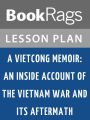 BookRags

LESSON PLAN

A VIETCONG MEMOIR: AN INSIDE ACCOUNT OF THE VIETNAM WAR AND ITS AFTERMATH